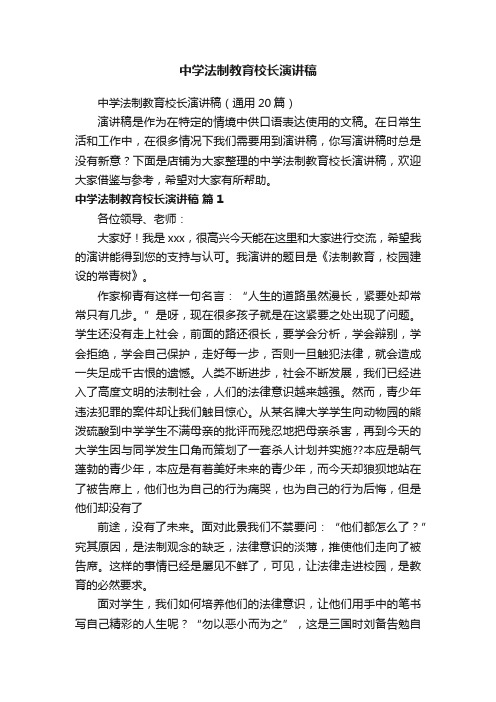 中学法制教育校长演讲稿

中学法制教育校长演讲稿（通用 20 篇）

演讲稿是作为在特定的情境中供口语表达使用的文稿。在日常生活和工作中，在很多情况下我们需要用到演讲稿，你写演讲稿时总是没有新意？下面是店铺为大家整理的中学法制教育校长演讲稿，欢迎大家借鉴与参考，希望对大家有所帮助。

中学法制教育校长演讲稿 篇 1

各位领导、老师：

大家好！我是 xxx，很高兴今天能在这里和大家进行交流，希望我的演讲能得到您的支持与认可。我演讲的题目是《法制教育，校园建设的常青树》。

作家柳青有这样一句名言：“人生的道路虽然漫长，紧要处却常常只有几步。”是呀，现在很多孩子就是在这紧要之处出现了问题。学生还没有走上社会，前面的路还很长，要学会分析，学会辩别，学会拒绝，学会自己保护，走好每一步，否则一旦触犯法律，就会造成一失足成千古恨的遗憾。人类不断进步，社会不断发展，我们已经进入了高度文明的法制社会，人们的法律意识越来越强。然而，青少年违法犯罪的案件却让我们触目惊心。从某名牌大学学生向动物园的熊泼硫酸到中学学生不满母亲的批评而残忍地把母亲杀害，再到今天的大学生因与同学发生口角而策划了一套杀人计划并实施??本应是朝气蓬勃的青少年，本应是有着美好未来的青少年，而今天却狼狈地站在了被告席上，他们也为自己的行为痛哭，也为自己的行为后悔，但是他们却没有了

前途，没有了未来。面对此景我们不禁要问：“他们都怎么了？”究其原因，是法制观念的缺乏，法律意识的淡薄，推使他们走向了被告席。这样的事情已经是屡见不鲜了，可见，让法律走进校园，是教育的必然要求。

面对学生，我们如何培养他们的法律意识，让他们用手中的笔书写自己精彩的人生呢？“勿以恶小而为之”，这是三国时刘备告勉自